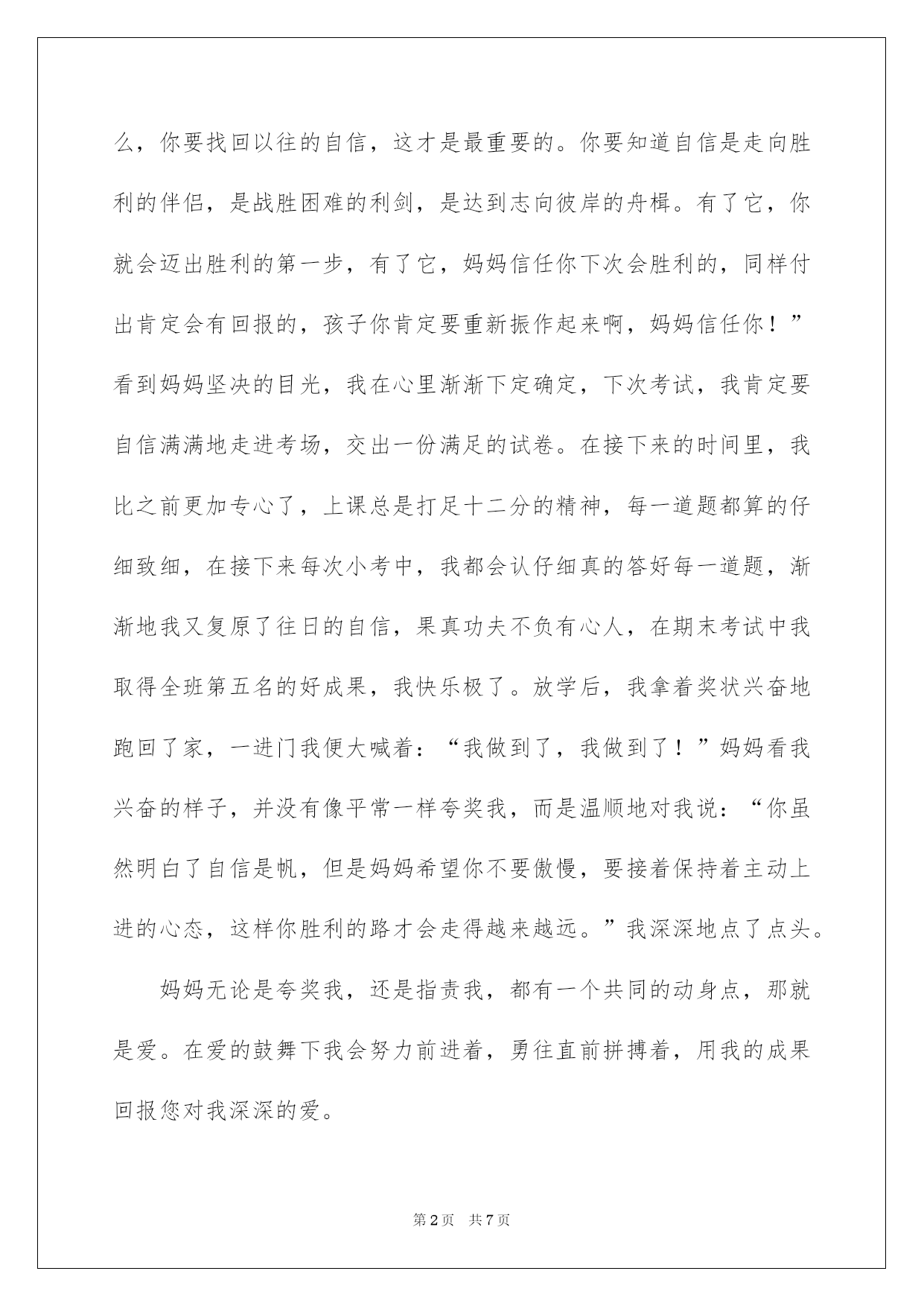 么，你要找回以往的自信，这才是最重要的。你要知道自信是走向胜利的伴侣，是战胜困难的利剑，是达到志向彼岸的舟楫。有了它，你就会迈出胜利的第一步，有了它，妈妈信任你下次会胜利的，同样付出肯定会有回报的，孩子你肯定要重新振作起来啊，妈妈信任你！”看到妈妈坚决的目光，我在心里渐渐下定确定，下次考试，我肯定要自信满满地走进考场，交出一份满足的试卷。在接下来的时间里，我比之前更加专心了，上课总是打足十二分的精神，每一道题都算的仔细致细，在接下来每次小考中，我都会认仔细真的答好每一道题，渐渐地我又复原了往日的自信，果真功夫不负有心人，在期末考试中我取得全班第五名的好成果，我快乐极了。放学后，我拿着奖状兴奋地跑回了家，一进门我便大喊着：“我做到了，我做到了！”妈妈看我兴奋的样子，并没有像平常一样夸奖我，而是温顺地对我说：“你虽然明白了自信是帆，但是妈妈希望你不要傲慢，要接着保持着主动上进的心态，这样你胜利的路才会走得越来越远。”我深深地点了点头。

妈妈无论是夸奖我，还是指责我，都有一个共同的动身点，那就是爱。在爱的鼓舞下我会努力前进着，勇往直前拼搏着，用我的成果回报您对我深深的爱。

第2页 共7页